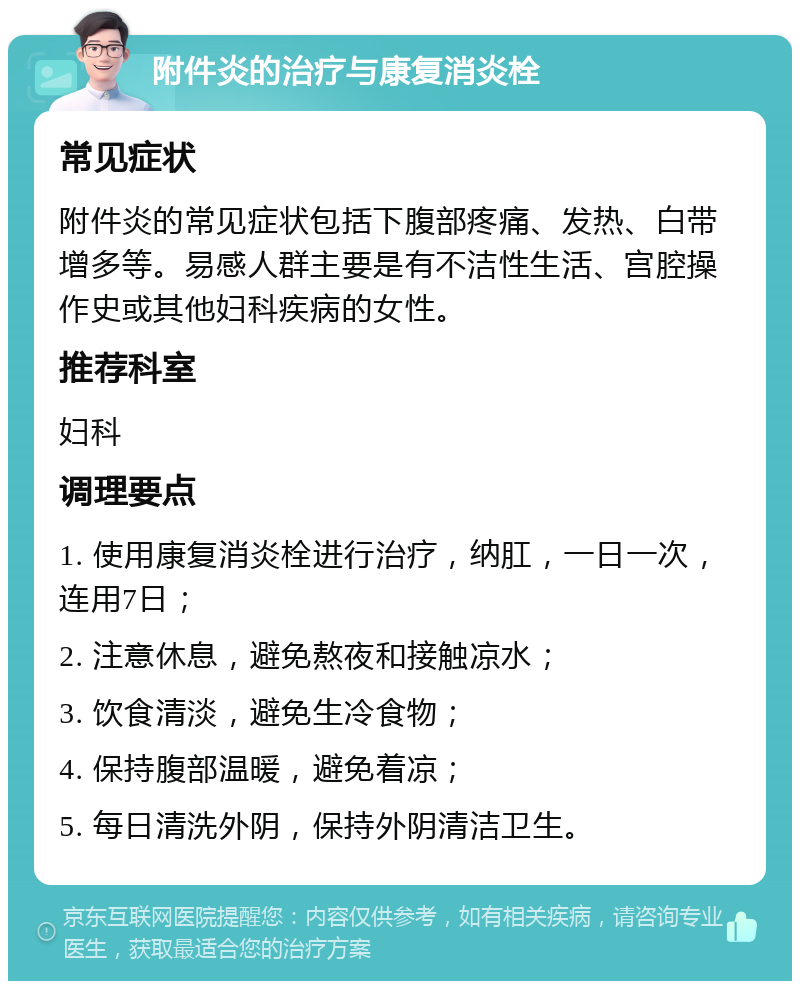 附件炎的治疗与康复消炎栓

常见症状

附件炎的常见症状包括下腹部疼痛、发热、白带增多等。易感人群主要是有不洁性生活、宫腔操作史或其他妇科疾病的女性。

推荐科室

妇科

调理要点

1. 使用康复消炎栓进行治疗，纳肛，一日一次，连用7日；

2. 注意休息，避免熬夜和接触凉水；

3. 饮食清淡，避免生冷食物；

4. 保持腹部温暖，避免着凉；

5. 每日清洗外阴，保持外阴清洁卫生。

京东互联网医院提醒您：内容仅供参考，如有相关疾病，请咨询专业医生，获取最适合您的治疗方案